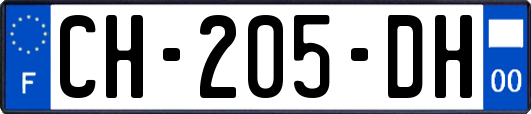 F

CH-205-DH

00